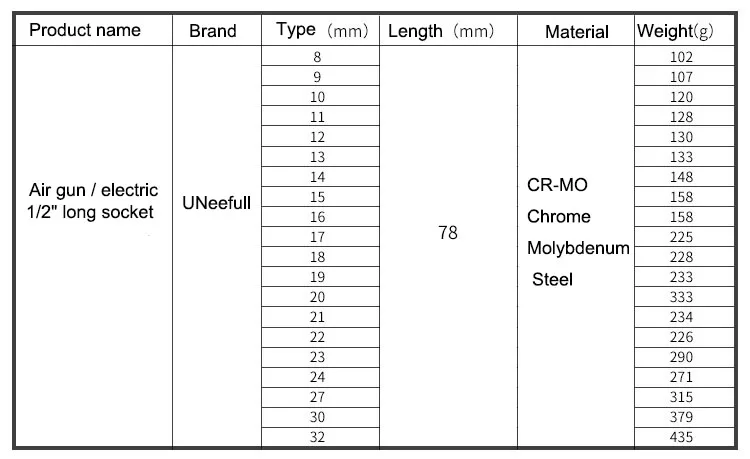 | Product name | Brand | Type (mm) | Length (mm) | Material | Weight(g) |
|---|---|---|---|---|---|
| Air gun / electric 1/2" long socket | UNeefull | 8 | 78 | CR-MO Chrome Molybdenum Steel | 102 |
| | | 9 | | | 107 |
| | | 10 | | | 120 |
| | | 11 | | | 128 |
| | | 12 | | | 130 |
| | | 13 | | | 133 |
| | | 14 | | | 148 |
| | | 15 | | | 158 |
| | | 16 | | | 158 |
| | | 17 | | | 225 |
| | | 18 | | | 228 |
| | | 19 | | | 233 |
| | | 20 | | | 333 |
| | | 21 | | | 234 |
| | | 22 | | | 226 |
| | | 23 | | | 290 |
| | | 24 | | | 271 |
| | | 27 | | | 315 |
| | | 30 | | | 379 |
| | | 32 | | | 435 |